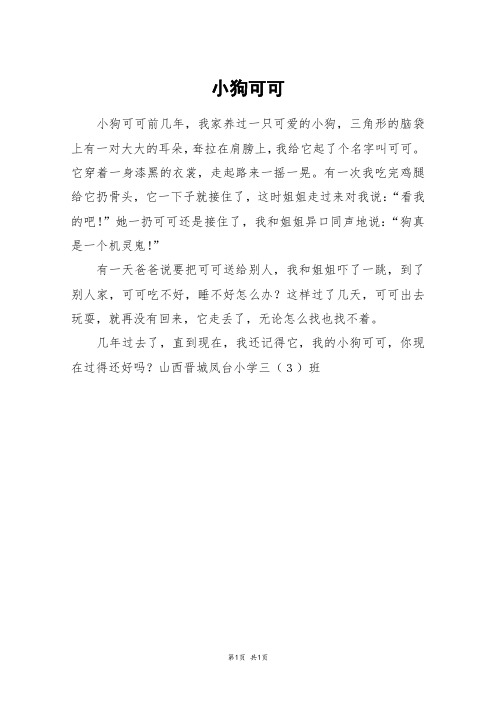 小狗可可

小狗可可前几年，我家养过一只可爱的小狗，三角形的脑袋上有一对大大的耳朵，耷拉在肩膀上，我给它起了个名字叫可可。它穿着一身漆黑的衣裳，走起路来一摇一晃。有一次我吃完鸡腿给它扔骨头，它一下子就接住了，这时姐姐走过来对我说：“看我的吧！”她一扔可可还是接住了，我和姐姐异口同声地说：“狗真是一个机灵鬼！”

有一天爸爸说要把可可送给别人，我和姐姐吓了一跳，到了别人家，可可吃不好，睡不好怎么办？这样过了几天，可可出去玩耍，就再没有回来，它走丢了，无论怎么找也找不着。

几年过去了，直到现在，我还记得它，我的小狗可可，你现在过得还好吗？山西晋城凤台小学三（3）班

第1页 共1页